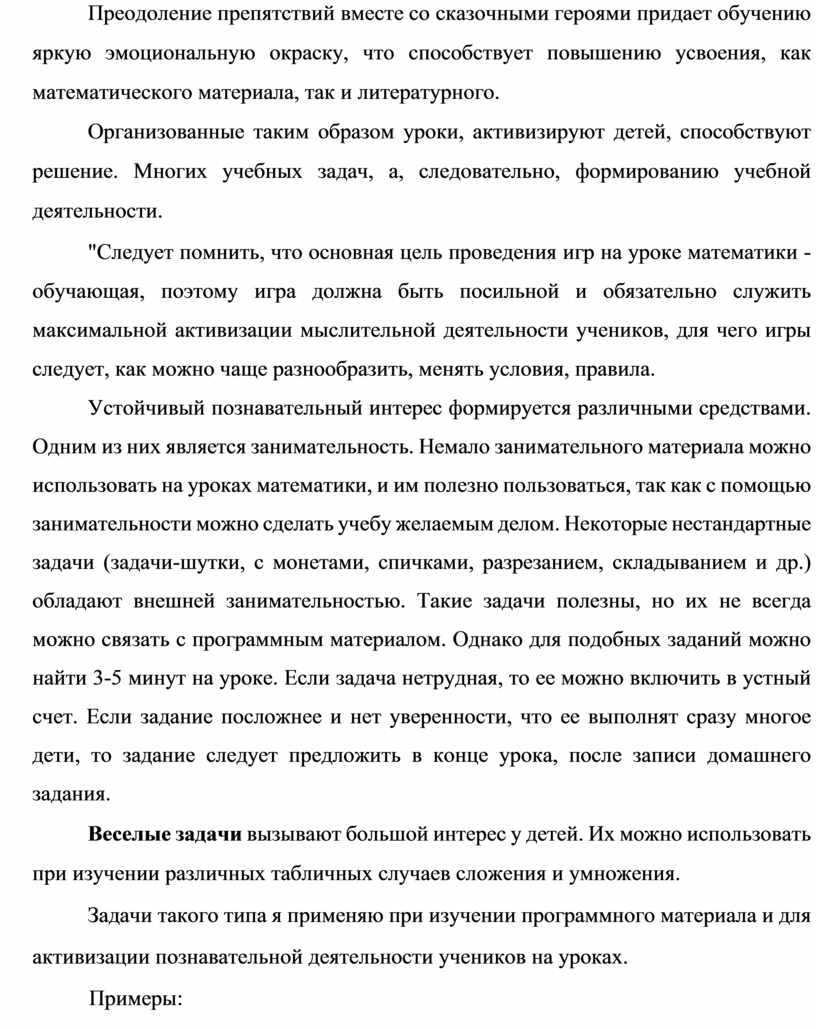 Преодоление препятствий вместе со сказочными героями придает обучению яркую эмоциональную окраску, что способствует повышению усвоения, как математического материала, так и литературного.

Организованные таким образом уроки, активизируют детей, способствуют решение. Многих учебных задач, а, следовательно, формированию учебной деятельности.

"Следует помнить, что основная цель проведения игр на уроке математики - обучающая, поэтому игра должна быть посильной и обязательно служить максимальной активизации мыслительной деятельности учеников, для чего игры следует, как можно чаще разнообразить, менять условия, правила.

Устойчивый познавательный интерес формируется различными средствами. Одним из них является занимательность. Немало занимательного материала можно использовать на уроках математики, и им полезно пользоваться, так как с помощью занимательности можно сделать учебу желаемым делом. Некоторые нестандартные задачи (задачи-шутки, с монетами, спичками, разрезанием, складыванием и др.) обладают внешней занимательностью. Такие задачи полезны, но их не всегда можно связать с программным материалом. Однако для подобных заданий можно найти 3-5 минут на уроке. Если задача нетрудная, то ее можно включить в устный счет. Если задание посложнее и нет уверенности, что ее выполнят сразу многое дети, то задание следует предложить в конце урока, после записи домашнего задания.

Веселые задачи вызывают большой интерес у детей. Их можно использовать при изучении различных табличных случаев сложения и умножения.

Задачи такого типа я применяю при изучении программного материала и для активизации познавательной деятельности учеников на уроках.

Примеры: